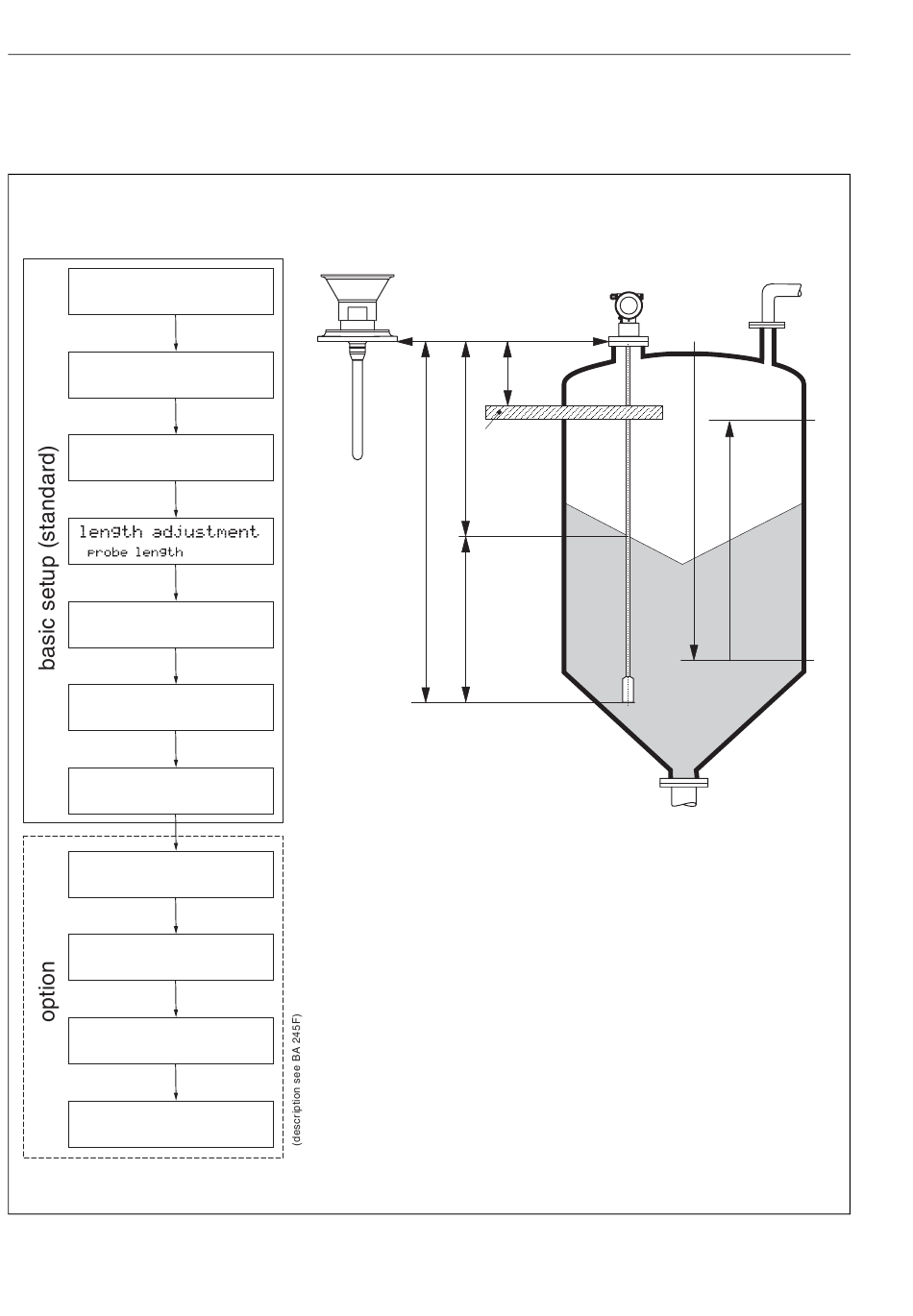 basic setup (standard)

length adjustment
probe length

option

(description see BA 245F)